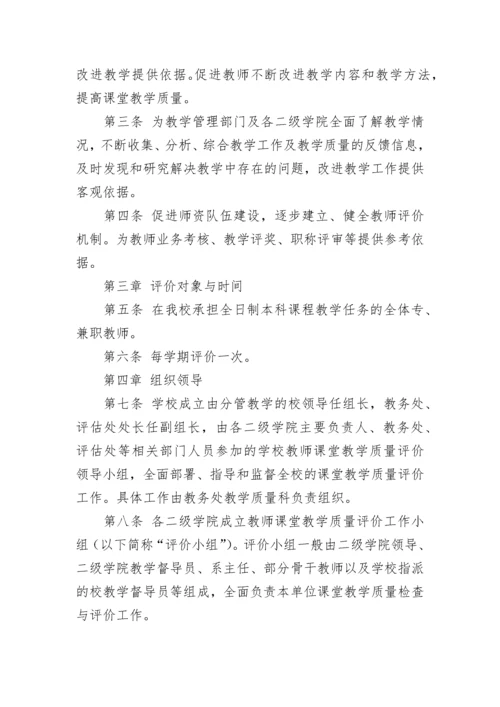 改进教学提供依据。促进教师不断改进教学内容和教学方法，提高课堂教学质量。

第三条 为教学管理部门及各二级学院全面了解教学情况，不断收集、分析、综合教学工作及教学质量的反馈信息，及时发现和研究解决教学中存在的问题，改进教学工作提供客观依据。

第四条 促进师资队伍建设，逐步建立、健全教师评价机制。为教师业务考核、教学评奖、职称评审等提供参考依据。

第三章 评价对象与时间

第五条 在我校承担全日制本科课程教学任务的全体专、兼职教师。

第六条 每学期评价一次。

第四章 组织领导

第七条 学校成立由分管教学的校领导任组长，教务处、评估处处长任副组长，由各二级学院主要负责人、教务处、评估处等相关部门人员参加的学校教师课堂教学质量评价领导小组，全面部署、指导和监督全校的课堂教学质量评价工作。具体工作由教务处教学质量科负责组织。

第八条 各二级学院成立教师课堂教学质量评价工作小组（以下简称“评价小组”）。评价小组一般由二级学院领导、二级学院教学督导员、系主任、部分骨干教师以及学校指派的校教学督导员等组成，全面负责本单位课堂教学质量检查与评价工作。